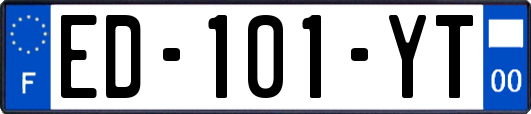 F
ED-101-YT
00